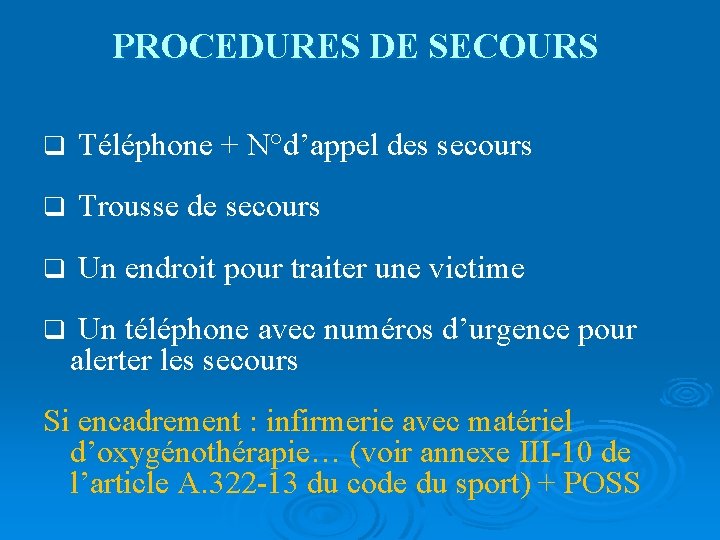 PROCEDURES DE SECOURS

❑ Téléphone + N°d’appel des secours

❑ Trousse de secours

❑ Un endroit pour traiter une victime

❑ Un téléphone avec numéros d’urgence pour alerter les secours

Si encadrement : infirmerie avec matériel d’oxygénothérapie… (voir annexe III-10 de l’article A.322-13 du code du sport) + POSS